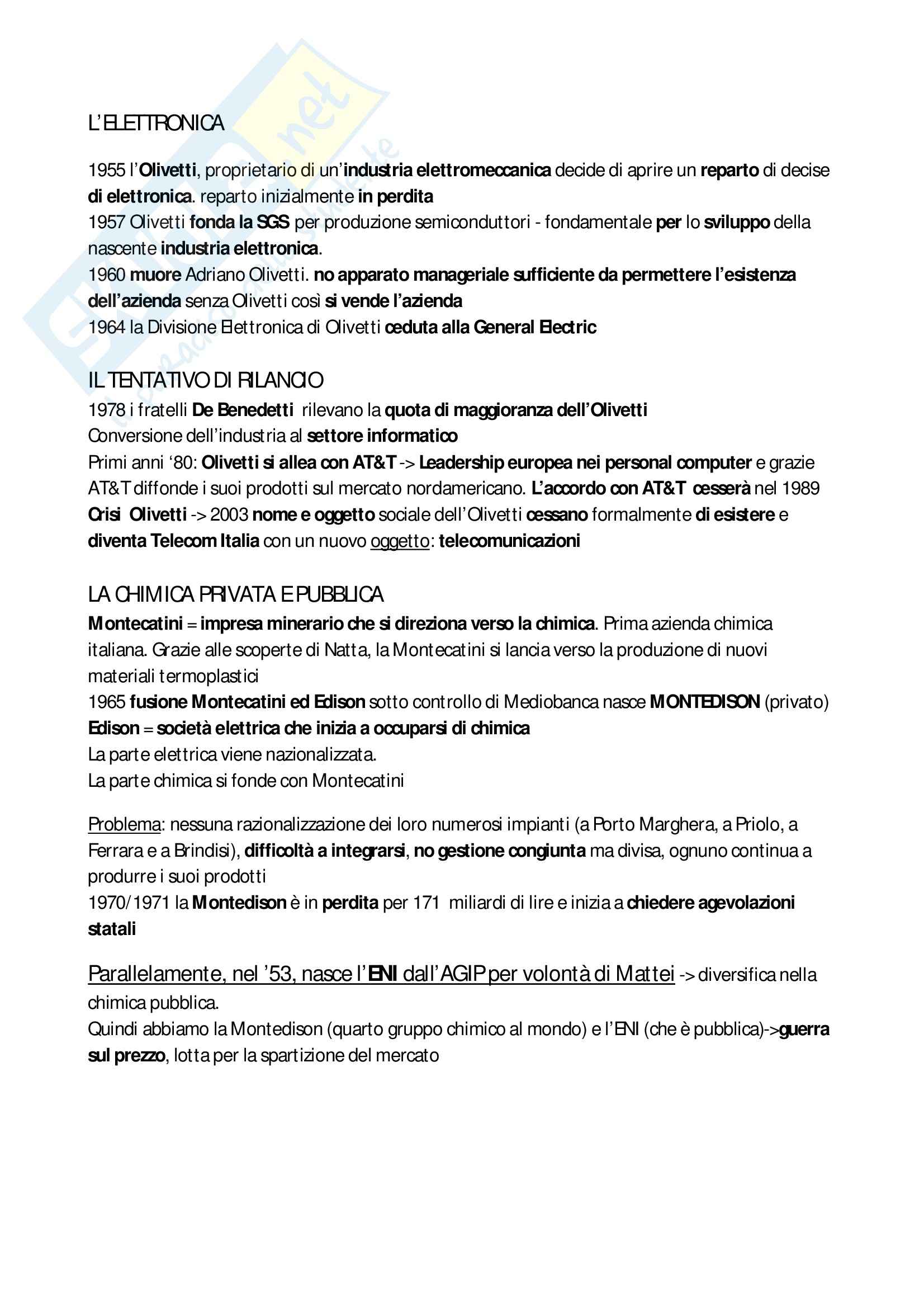 L'ELETTRONICA

1955 l'Olivetti, proprietario di un'industria elettromeccanica decide di aprire un reparto di decise di elettronica. reparto inizialmente in perdita
1957 Olivetti fonda la SGS per produzione semiconduttori - fondamentale per lo sviluppo della nascente industria elettronica.
1960 muore Adriano Olivetti. no apparato manageriale sufficiente da permettere l'esistenza dell'azienda senza Olivetti così si vende l'azienda
1964 la Divisione Elettronica di Olivetti ceduta alla General Electric

IL TENTATIVO DI RILANCIO
1978 i fratelli De Benedetti rilevano la quota di maggioranza dell'Olivetti
Conversione dell'industria al settore informatico
Primi anni '80: Olivetti si allea con AT&T -> Leadership europea nei personal computer e grazie AT&T diffonde i suoi prodotti sul mercato nordamericano. L'accordo con AT&T cesserà nel 1989
Crisi Olivetti -> 2003 nome e oggetto sociale dell'Olivetti cessano formalmente di esistere e diventa Telecom Italia con un nuovo oggetto: telecomunicazioni

LA CHIMICA PRIVATA E PUBBLICA
Montecatini = impresa minerario che si direziona verso la chimica. Prima azienda chimica italiana. Grazie alle scoperte di Natta, la Montecatini si lancia verso la produzione di nuovi materiali termoplastici
1965 fusione Montecatini ed Edison sotto controllo di Mediobanca nasce MONTEDISON (privato)
Edison = società elettrica che inizia a occuparsi di chimica
La parte elettrica viene nazionalizzata.
La parte chimica si fonde con Montecatini

Problema: nessuna razionalizzazione dei loro numerosi impianti (a Porto Marghera, a Priolo, a Ferrara e a Brindisi), difficoltà a integrarsi, no gestione congiunta ma divisa, ognuno continua a produrre i suoi prodotti
1970/1971 la Montedison è in perdita per 171 miliardi di lire e inizia a chiedere agevolazioni statali

Parallelamente, nel '53, nasce l'ENI dall'AGIP per volontà di Mattei -> diversifica nella chimica pubblica.
Quindi abbiamo la Montedison (quarto gruppo chimico al mondo) e l'ENI (che è pubblica)->guerra sul prezzo, lotta per la spartizione del mercato